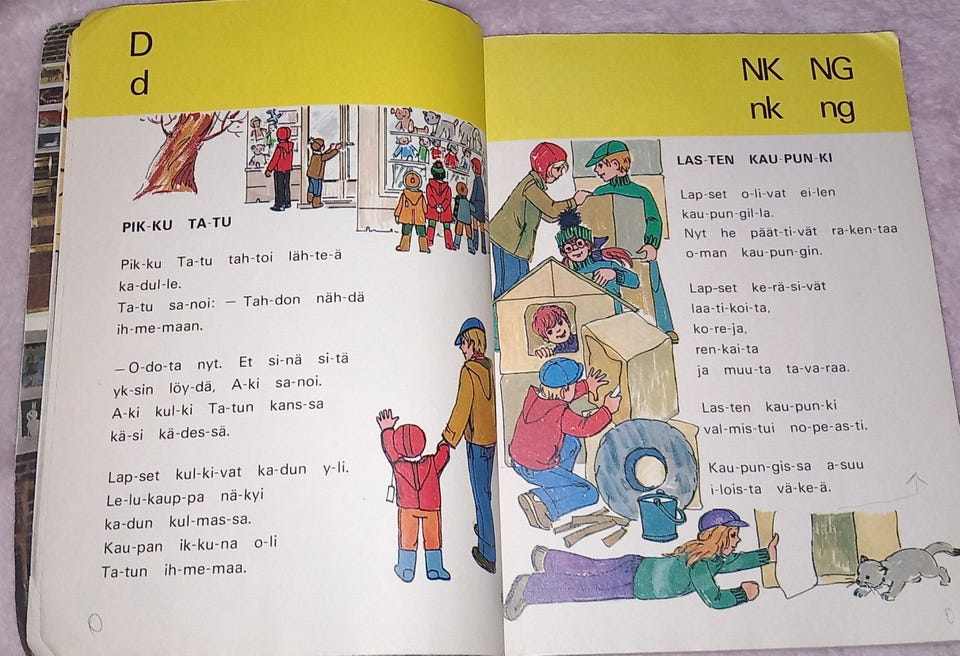 D
d

PIK-KU TA-TU

Pik-ku Ta-tu tah-toi läh-te-ä
ka-dul-le.
Ta-tu sa-noi: — Tah-don näh-dä
ih-me-maan.

— O-do-ta nyt. Et si-nä si-tä
yk-sin löy-dä, A-ki sa-noi.
A-ki kul-ki Ta-tun kans-sa
kä-si kä-des-sä.

Lap-set kul-ki-vat ka-dun y-li.
Le-lu-kaup-pa nä-kyi
ka-dun kul-mas-sa.
Kau-pan ik-ku-na o-li
Ta-tun ih-me-maa.

NK NG
nk ng

LAS-TEN KAU-PUN-KI

Lap-set o-li-vat ei-len
kau-pun-gil-la.
Nyt he päät-ti-vät ra-ken-taa
o-man kau-pun-gin.

Lap-set ke-rä-si-vät
laa-ti-koi-ta,
ko-re-ja,
ren-kai-ta
ja muu-ta ta-va-raa.

Las-ten kau-pun-ki
val-mis-tui no-pe-as-ti.

Kau-pun-gis-sa a-suu
i-lois-ta vä-ke-ä.